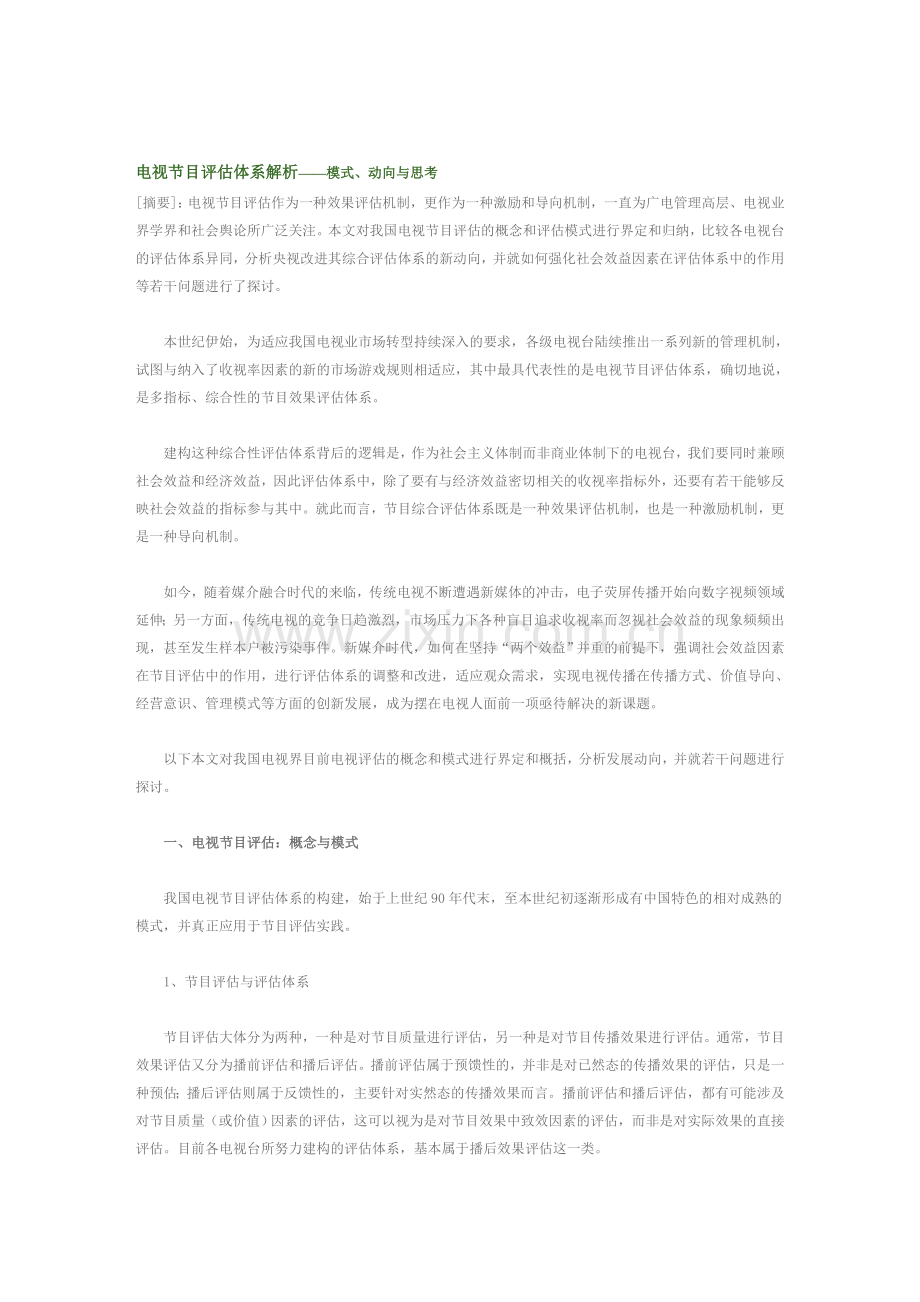 电视节目评估体系解析——模式、动向与思考

[摘要]：电视节目评估作为一种效果评估机制，更作为一种激励和导向机制，一直为广电管理高层、电视业界学界和社会舆论所广泛关注。本文对我国电视节目评估的概念和评估模式进行界定和归纳，比较各电视台的评估体系异同，分析央视改进其综合评估体系的新动向，并就如何强化社会效益因素在评估体系中的作用等若干问题进行了探讨。

本世纪伊始，为适应我国电视业市场转型持续深入的要求，各级电视台陆续推出一系列新的管理机制，试图与纳入了收视率因素的新的市场游戏规则相适应，其中最具代表性的是电视节目评估体系，确切地说，是多指标、综合性的节目效果评估体系。

建构这种综合性评估体系背后的逻辑是，作为社会主义体制而非商业体制下的电视台，我们要同时兼顾社会效益和经济效益，因此评估体系中，除了要有与经济效益密切相关的收视率指标外，还要有若干能够反映社会效益的指标参与其中。就此而言，节目综合评估体系既是一种效果评估机制，也是一种激励机制，更是一种导向机制。

如今，随着媒介融合时代的来临，传统电视不断遭遇新媒体的冲击，电子荧屏传播开始向数字视频领域延伸；另一方面，传统电视的竞争日趋激烈，市场压力下各种盲目追求收视率而忽视社会效益的现象频频出现，甚至发生样本户被污染事件。新媒介时代，如何在坚持“两个效益”并重的前提下，强调社会效益因素在节目评估中的作用，进行评估体系的调整和改进，适应观众需求，实现电视传播在传播方式、价值导向、经营意识、管理模式等方面的创新发展，成为摆在电视人面前一项亟待解决的新课题。

以下本文对我国电视界目前电视评估的概念和模式进行界定和概括，分析发展动向，并就若干问题进行探讨。

一、电视节目评估：概念与模式

我国电视节目评估体系的构建，始于上世纪90年代末，至本世纪初逐渐形成有中国特色的相对成熟的模式，并真正应用于节目评估实践。

1、节目评估与评估体系

节目评估大体分为两种，一种是对节目质量进行评估，另一种是对节目传播效果进行评估。通常，节目效果评估又分为播前评估和播后评估。播前评估属于预馈性的，并非是对已然态的传播效果的评估，只是一种预估；播后评估则属于反馈性的，主要针对实然态的传播效果而言。播前评估和播后评估，都有可能涉及对节目质量（或价值）因素的评估，这可以视为是对节目效果中致效因素的评估，而非是对实际效果的直接评估。目前各电视台所努力建构的评估体系，基本属于播后效果评估这一类。

www.zixin.com.cn